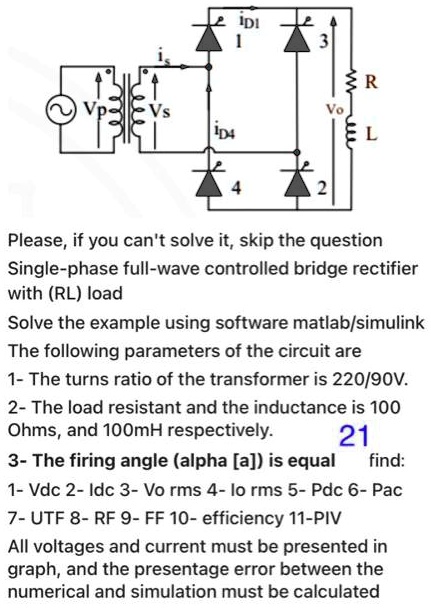 $i_{D1}$
1
3
$i_s$
R
Vp
Vs
Vo
$i_{D4}$
L
4
2

Please, if you can't solve it, skip the question

Single-phase full-wave controlled bridge rectifier with (RL) load

Solve the example using software matlab/simulink

The following parameters of the circuit are

1- The turns ratio of the transformer is 220/90V.

2- The load resistant and the inductance is 100 Ohms, and 100mH respectively.

21

3- The firing angle (alpha [a]) is equal find:

1- Vdc 2- Idc 3- Vo rms 4- Io rms 5- Pdc 6- Pac

7- UTF 8- RF 9- FF 10- efficiency 11-PIV

All voltages and current must be presented in graph, and the presentage error between the numerical and simulation must be calculated